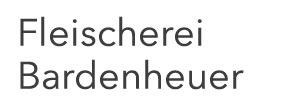 Fleischerei
Bardenheuer